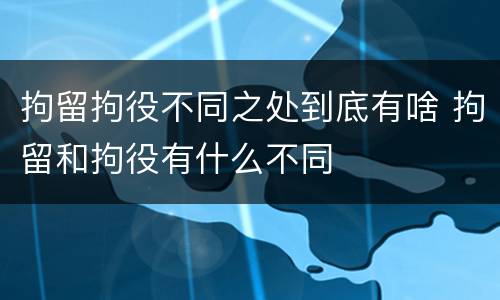 拘留拘役不同之处到底有啥 拘留和拘役有什么不同